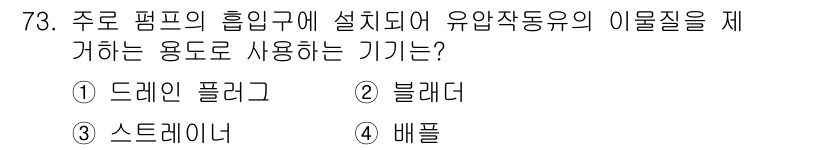 73. 주로 펌프의 흡입구에 설치되어 유압작동유의 이물질을 제거하는 용도로 사용하는 기기는?

① 드레인 플러그 ② 블래더

③ 스트레이너 ④ 배플